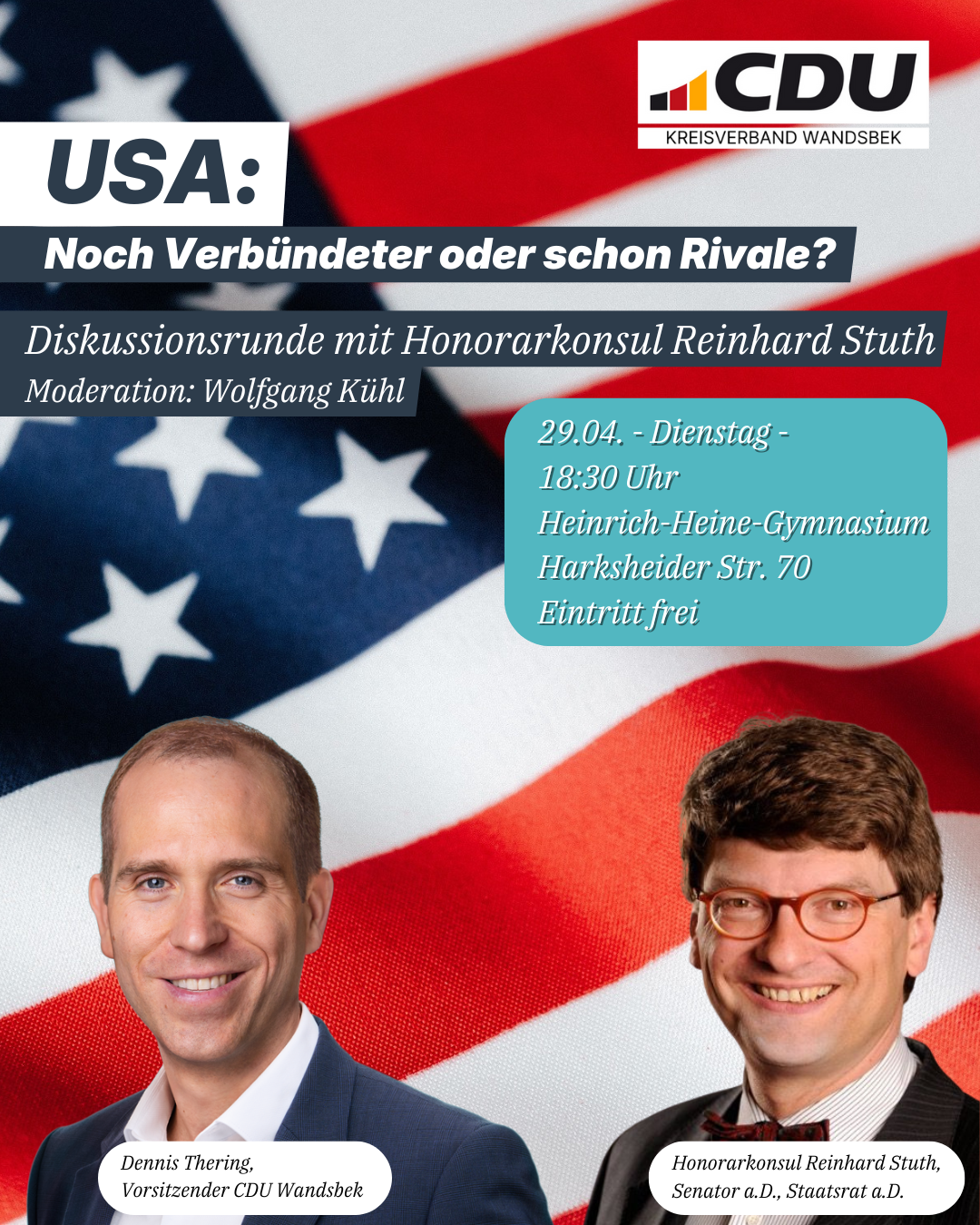 CDU
KREISVERBAND WANDSBEK

USA:
Noch Verbündeter oder schon Rivale?

Diskussionsrunde mit Honorarkonsul Reinhard Stuth
Moderation: Wolfgang Kühl

29.04. - Dienstag -
18:30 Uhr
Heinrich-Heine-Gymnasium
Harksheider Str. 70
Eintritt frei

Dennis Thering,
Vorsitzender CDU Wandsbek

Honorarkonsul Reinhard Stuth,
Senator a.D., Staatsrat a.D.